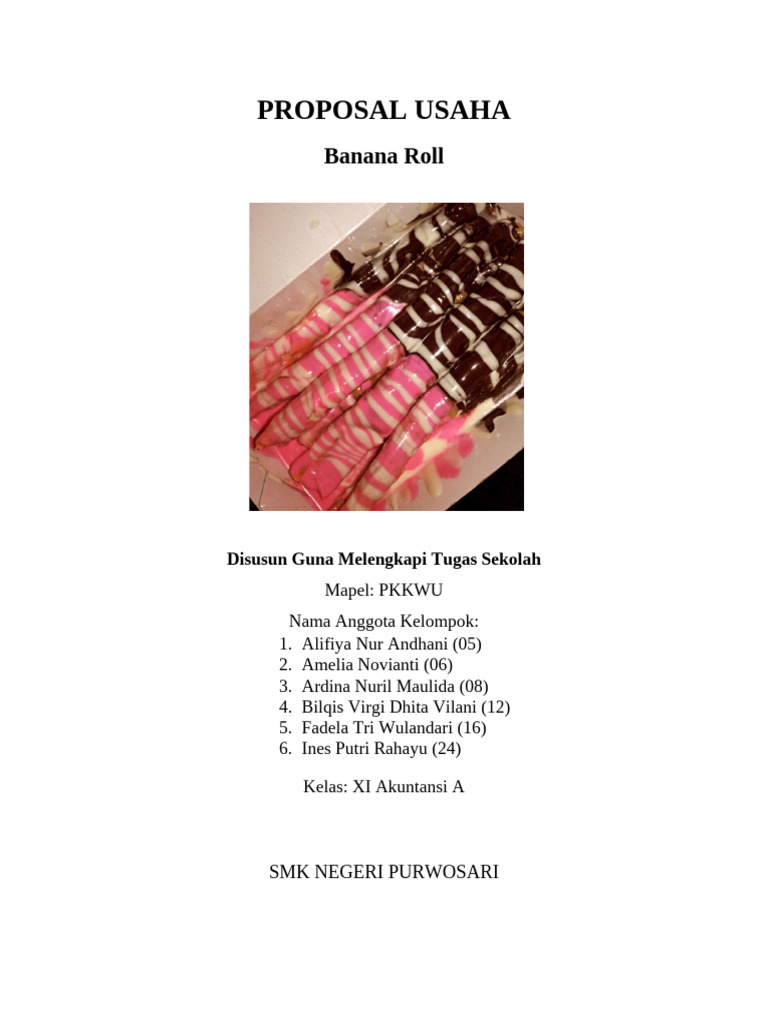 PROPOSAL USAHA

Banana Roll

Disusun Guna Melengkapi Tugas Sekolah

Mapel: PKKWU

Nama Anggota Kelompok:
1. Alifiya Nur Andhani (05)
2. Amelia Novianti (06)
3. Ardina Nuril Maulida (08)
4. Bilqis Virgi Dhita Vilani (12)
5. Fadela Tri Wulandari (16)
6. Ines Putri Rahayu (24)

Kelas: XI Akuntansi A

SMK NEGERI PURWOSARI